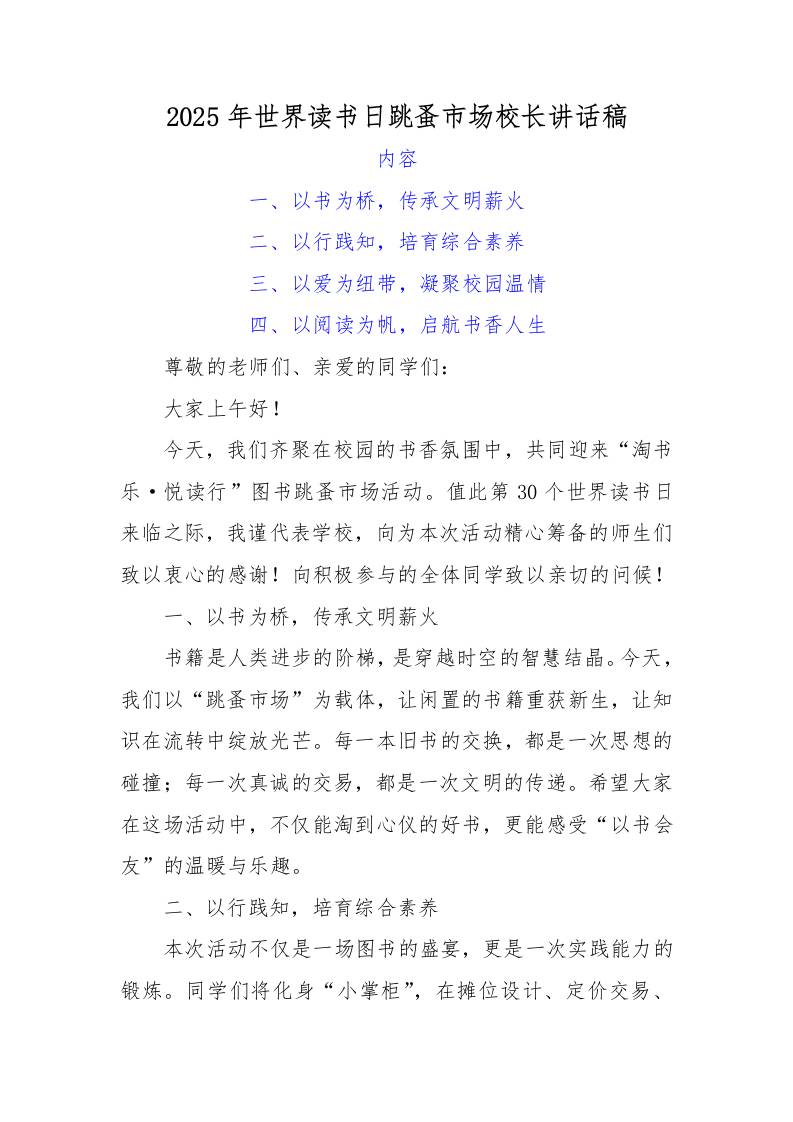 2025 年世界读书日跳蚤市场校长讲话稿

内容

一、以书为桥，传承文明薪火

二、以行践知，培育综合素养

三、以爱为纽带，凝聚校园温情

四、以阅读为帆，启航书香人生

尊敬的老师们、亲爱的同学们：

大家上午好！

今天，我们齐聚在校园的书香氛围中，共同迎来“淘书乐·悦读行”图书跳蚤市场活动。值此第 30 个世界读书日来临之际，我谨代表学校，向为本次活动精心筹备的师生们致以衷心的感谢！向积极参与的全体同学致以亲切的问候！

一、以书为桥，传承文明薪火

书籍是人类进步的阶梯，是穿越时空的智慧结晶。今天，我们以“跳蚤市场”为载体，让闲置的书籍重获新生，让知识在流转中绽放光芒。每一本旧书的交换，都是一次思想的碰撞；每一次真诚的交易，都是一次文明的传递。希望大家在这场活动中，不仅能淘到心仪的好书，更能感受“以书会友”的温暖与乐趣。

二、以行践知，培育综合素养

本次活动不仅是一场图书的盛宴，更是一次实践能力的锻炼。同学们将化身“小掌柜”，在摊位设计、定价交易、